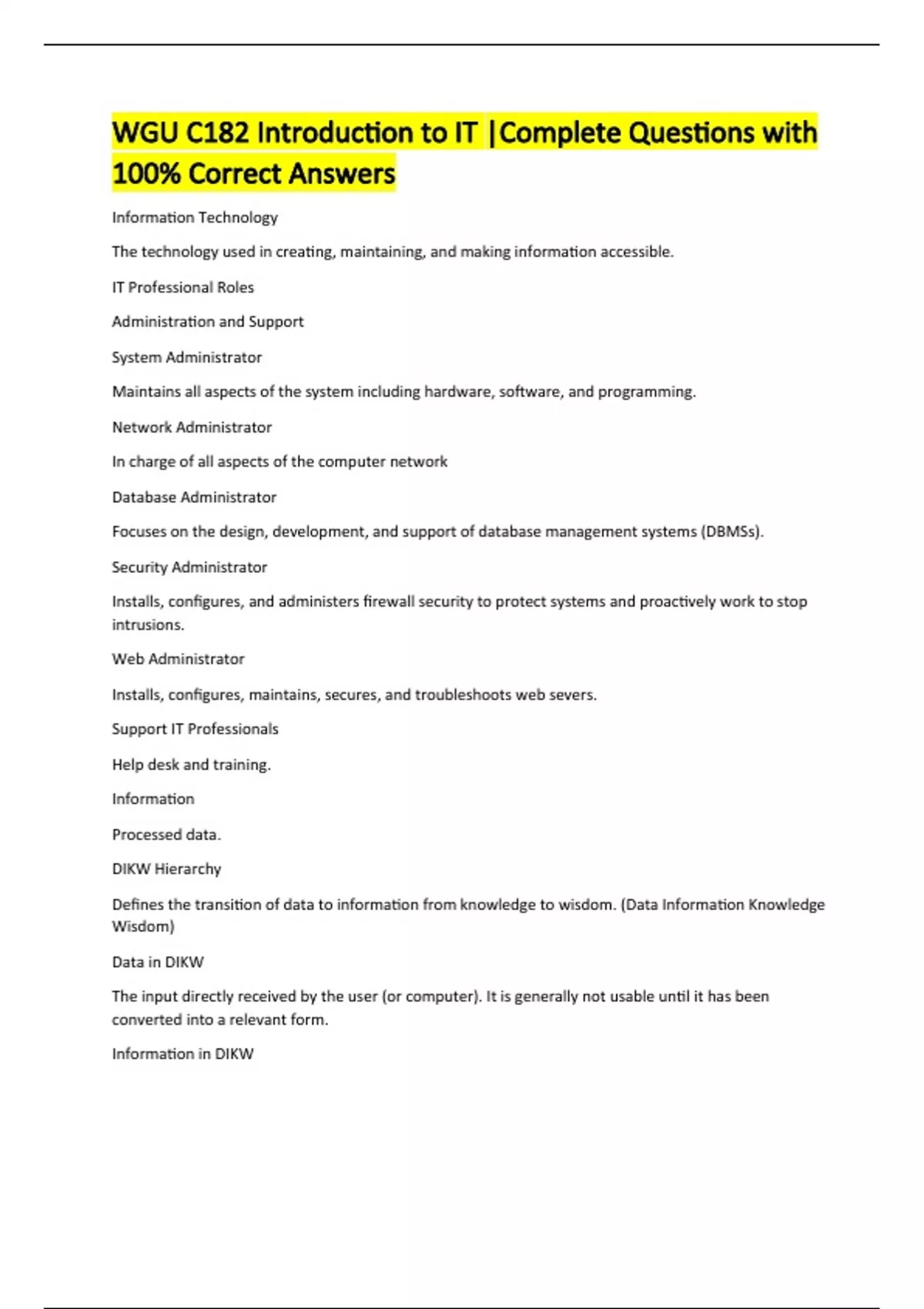 WGU C182 Introduction to IT |Complete Questions with 100% Correct Answers

Information Technology

The technology used in creating, maintaining, and making information accessible.

IT Professional Roles

Administration and Support

System Administrator

Maintains all aspects of the system including hardware, software, and programming.

Network Administrator

In charge of all aspects of the computer network

Database Administrator

Focuses on the design, development, and support of database management systems (DBMSs).

Security Administrator

Installs, configures, and administers firewall security to protect systems and proactively work to stop intrusions.

Web Administrator

Installs, configures, maintains, secures, and troubleshoots web severs.

Support IT Professionals

Help desk and training.

Information

Processed data.

DIKW Hierarchy

Defines the transition of data to information from knowledge to wisdom. (Data Information Knowledge Wisdom)

Data in DIKW

The input directly received by the user (or computer). It is generally not usable until it has been converted into a relevant form.

Information in DIKW